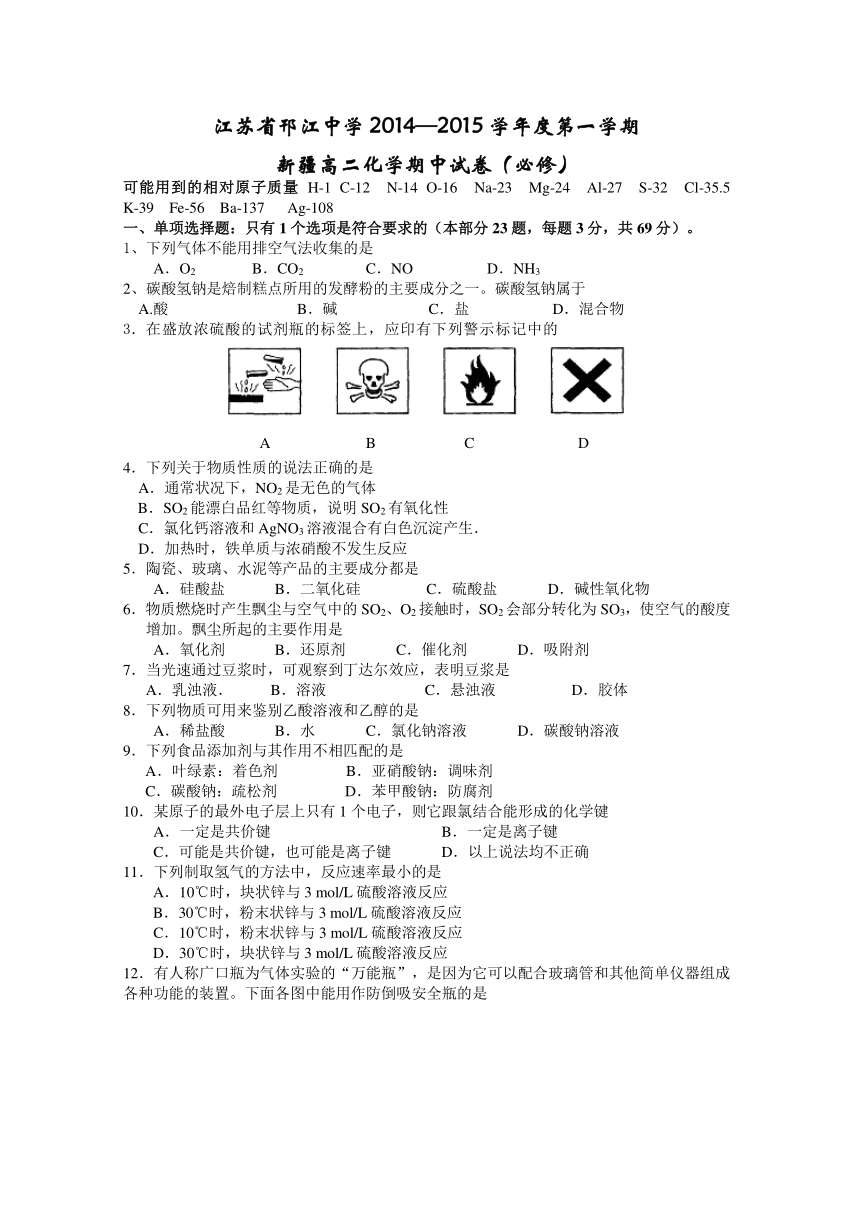 江苏省邗江中学 2014—2015 学年度第一学期

新疆高二化学期中试卷（必修）

可能用到的相对原子质量 H-1 C-12 N-14 O-16 Na-23 Mg-24 Al-27 S-32 Cl-35.5 K-39 Fe-56 Ba-137 Ag-108

一、单项选择题：只有 1 个选项是符合要求的（本部分 23 题，每题 3 分，共 69 分）。

1、下列气体不能用排空气法收集的是

A．$O_2$　　B．$CO_2$　　C．NO　　D．$NH_3$

2、碳酸氢钠是焙制糕点所用的发酵粉的主要成分之一。碳酸氢钠属于

A.酸　　B．碱　　C．盐　　D．混合物

3．在盛放浓硫酸的试剂瓶的标签上，应印有下列警示标记中的

A　　B　　C　　D

4．下列关于物质性质的说法正确的是

A．通常状况下，$NO_2$ 是无色的气体

B．$SO_2$ 能漂白品红等物质，说明 $SO_2$ 有氧化性

C．氯化钙溶液和 $AgNO_3$ 溶液混合有白色沉淀产生.

D．加热时，铁单质与浓硝酸不发生反应

5．陶瓷、玻璃、水泥等产品的主要成分都是

A．硅酸盐　　B．二氧化硅　　C．硫酸盐　　D．碱性氧化物

6．物质燃烧时产生飘尘与空气中的 $SO_2$、$O_2$ 接触时，$SO_2$ 会部分转化为 $SO_3$，使空气的酸度增加。飘尘所起的主要作用是

A．氧化剂　　B．还原剂　　C．催化剂　　D．吸附剂

7．当光速通过豆浆时，可观察到丁达尔效应，表明豆浆是

A．乳浊液．　　B．溶液　　C．悬浊液　　D．胶体

8．下列物质可用来鉴别乙酸溶液和乙醇的是

A．稀盐酸　　B．水　　C．氯化钠溶液　　D．碳酸钠溶液

9．下列食品添加剂与其作用不相匹配的是

A．叶绿素：着色剂　　B．亚硝酸钠：调味剂

C．碳酸钠：疏松剂　　D．苯甲酸钠：防腐剂

10．某原子的最外电子层上只有 1 个电子，则它跟氯结合能形成的化学键

A．一定是共价键　　B．一定是离子键

C．可能是共价键，也可能是离子键　　D．以上说法均不正确

11．下列制取氢气的方法中，反应速率最小的是

A．10℃时，块状锌与 3 mol/L 硫酸溶液反应

B．30℃时，粉末状锌与 3 mol/L 硫酸溶液反应

C．10℃时，粉末状锌与 3 mol/L 硫酸溶液反应

D．30℃时，块状锌与 3 mol/L 硫酸溶液反应

12．有人称广口瓶为气体实验的“万能瓶”，是因为它可以配合玻璃管和其他简单仪器组成各种功能的装置。下面各图中能用作防倒吸安全瓶的是